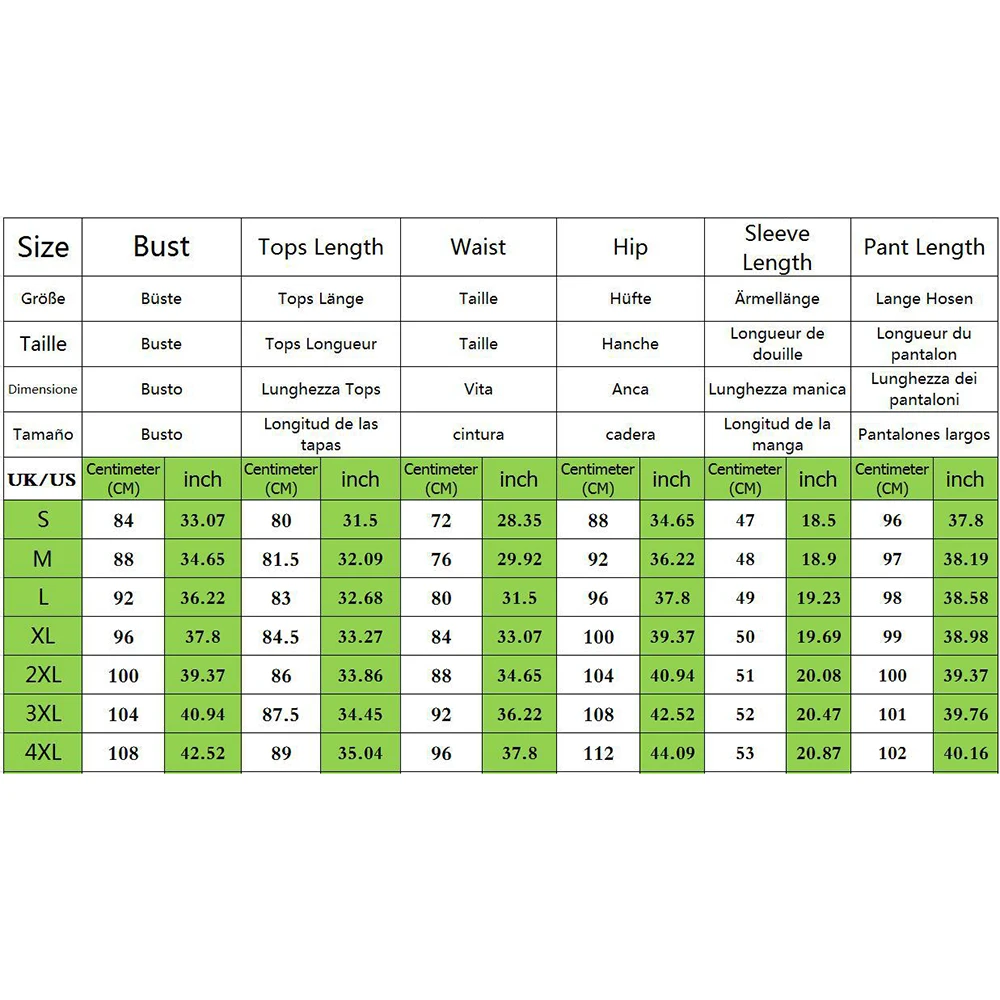 | Size | Bust | | Tops Length | | Waist | | Hip | | Sleeve Length | | Pant Length | |
|---|---|---|---|---|---|---|---|---|---|---|---|---|
| Größe | Büste | | Tops Länge | | Taille | | Hüfte | | Ärmellänge | | Lange Hosen | |
| Taille | Buste | | Tops Longueur | | Taille | | Hanche | | Longueur de douille | | Longueur du pantalon | |
| Dimensione | Busto | | Lunghezza Tops | | Vita | | Anca | | Lunghezza manica | | Lunghezza dei pantaloni | |
| Tamaño | Busto | | Longitud de las tapas | | cintura | | cadera | | Longitud de la manga | | Pantalones largos | |
| UK/US | Centimeter (CM) | inch | Centimeter (CM) | inch | Centimeter (CM) | inch | Centimeter (CM) | inch | Centimeter (CM) | inch | Centimeter (CM) | inch |
| S | 84 | 33.07 | 80 | 31.5 | 72 | 28.35 | 88 | 34.65 | 47 | 18.5 | 96 | 37.8 |
| M | 88 | 34.65 | 81.5 | 32.09 | 76 | 29.92 | 92 | 36.22 | 48 | 18.9 | 97 | 38.19 |
| L | 92 | 36.22 | 83 | 32.68 | 80 | 31.5 | 96 | 37.8 | 49 | 19.23 | 98 | 38.58 |
| XL | 96 | 37.8 | 84.5 | 33.27 | 84 | 33.07 | 100 | 39.37 | 50 | 19.69 | 99 | 38.98 |
| 2XL | 100 | 39.37 | 86 | 33.86 | 88 | 34.65 | 104 | 40.94 | 51 | 20.08 | 100 | 39.37 |
| 3XL | 104 | 40.94 | 87.5 | 34.45 | 92 | 36.22 | 108 | 42.52 | 52 | 20.47 | 101 | 39.76 |
| 4XL | 108 | 42.52 | 89 | 35.04 | 96 | 37.8 | 112 | 44.09 | 53 | 20.87 | 102 | 40.16 |